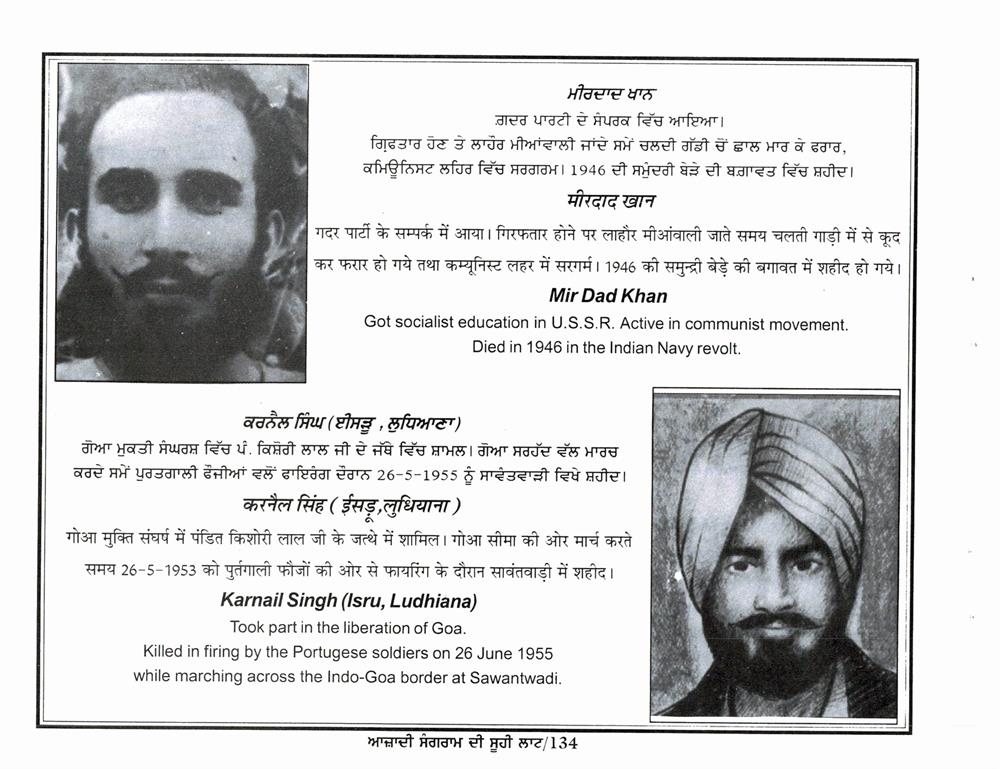 ਮੀਰਦਾਦ ਖਾਨ
ਗ਼ਦਰ ਪਾਰਟੀ ਦੇ ਸੰਪਰਕ ਵਿੱਚ ਆਇਆ।
ਗ੍ਰਿਫਤਾਰ ਹੋਣ ਤੇ ਲਾਹੌਰ ਮੀਆਂਵਾਲੀ ਜਾਂਦੇ ਸਮੇਂ ਚਲਦੀ ਗੱਡੀ ਚੋਂ ਛਾਲ ਮਾਰ ਕੇ ਫਰਾਰ, ਕਮਿਊਨਿਸਟ ਲਹਿਰ ਵਿੱਚ ਸਰਗਰਮ। 1946 ਦੀ ਸਮੁੰਦਰੀ ਬੇੜੇ ਦੀ ਬਗ਼ਾਵਤ ਵਿੱਚ ਸ਼ਹੀਦ।

मीरदाद खान
गदर पार्टी के सम्पर्क में आया। गिरफतार होने पर लाहौर मीआंवाली जाते समय चलती गाड़ी में से कूद कर फरार हो गये तथा कम्यूनिस्ट लहर में सरगर्म। 1946 की समुन्द्री बेड़े की बगावत में शहीद हो गये।

Mir Dad Khan
Got socialist education in U.S.S.R. Active in communist movement.
Died in 1946 in the Indian Navy revolt.

ਕਰਨੈਲ ਸਿੰਘ (ਈਸੜੂ , ਲੁਧਿਆਣਾ)
ਗੋਆ ਮੁਕਤੀ ਸੰਘਰਸ਼ ਵਿੱਚ ਪੰ. ਕਿਸ਼ੋਰੀ ਲਾਲ ਜੀ ਦੇ ਜੱਥੇ ਵਿੱਚ ਸ਼ਾਮਲ। ਗੋਆ ਸਰਹੱਦ ਵੱਲ ਮਾਰਚ ਕਰਦੇ ਸਮੇਂ ਪੁਰਤਗਾਲੀ ਫੌਜੀਆਂ ਵਲੋਂ ਫਾਇਰਿੰਗ ਦੌਰਾਨ 26-5-1955 ਨੂੰ ਸਾਵੰਤਵਾੜੀ ਵਿਖੇ ਸ਼ਹੀਦ।

करनैल सिंह ( ईसड़ू,लुधियाना )
गोआ मुक्ति संघर्ष में पंडित किशोरी लाल जी के जत्थे में शामिल। गोआ सीमा की ओर मार्च करते समय 26-5-1953 को पुर्तगाली फौजों की ओर से फायरिंग के दौरान सावंतवाड़ी में शहीद।

Karnail Singh (Isru, Ludhiana)
Took part in the liberation of Goa.
Killed in firing by the Portugese soldiers on 26 June 1955
while marching across the Indo-Goa border at Sawantwadi.

ਆਜ਼ਾਦੀ ਸੰਗਰਾਮ ਦੀ ਸੂਹੀ ਲਾਟ/134